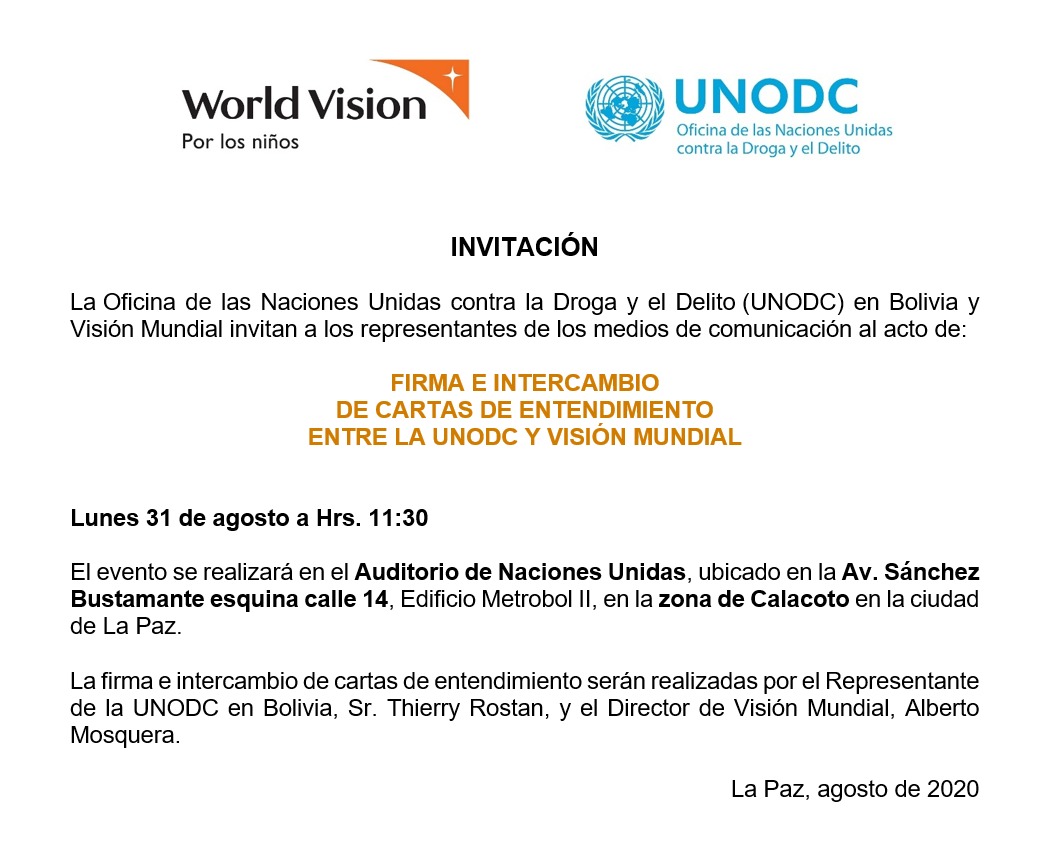 World Vision
Por los niños

UNODC
Oficina de las Naciones Unidas contra la Droga y el Delito

INVITACIÓN

La Oficina de las Naciones Unidas contra la Droga y el Delito (UNODC) en Bolivia y Visión Mundial invitan a los representantes de los medios de comunicación al acto de:

FIRMA E INTERCAMBIO
DE CARTAS DE ENTENDIMIENTO
ENTRE LA UNODC Y VISIÓN MUNDIAL

Lunes 31 de agosto a Hrs. 11:30

El evento se realizará en el Auditorio de Naciones Unidas, ubicado en la Av. Sánchez Bustamante esquina calle 14, Edificio Metrobol II, en la zona de Calacoto en la ciudad de La Paz.

La firma e intercambio de cartas de entendimiento serán realizadas por el Representante de la UNODC en Bolivia, Sr. Thierry Rostan, y el Director de Visión Mundial, Alberto Mosquera.

La Paz, agosto de 2020